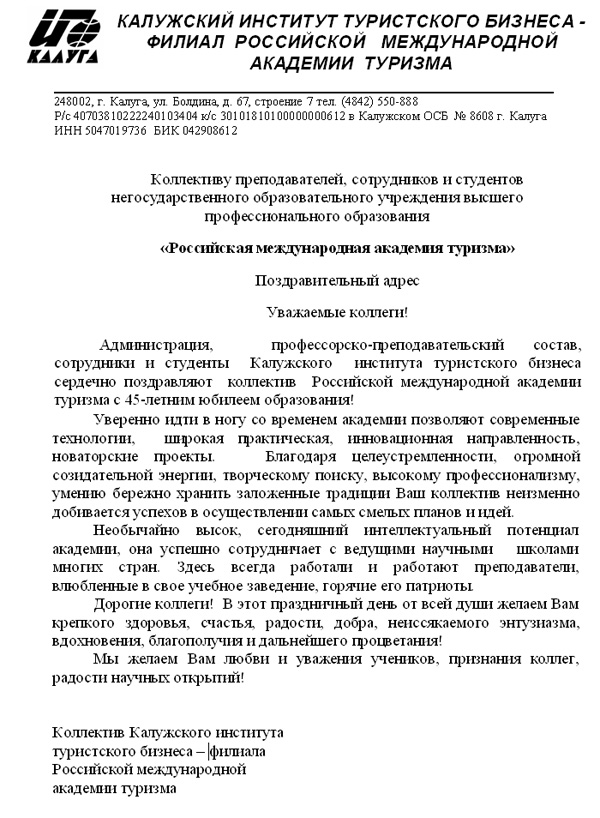 КАЛУГА

КАЛУЖСКИЙ ИНСТИТУТ ТУРИСТСКОГО БИЗНЕСА - ФИЛИАЛ РОССИЙСКОЙ МЕЖДУНАРОДНОЙ АКАДЕМИИ ТУРИЗМА

248002, г. Калуга, ул. Болдина, д. 67, строение 7 тел. (4842) 550-888
Р/с 40703810222240103404 к/с 30101810100000000612 в Калужском ОСБ № 8608 г. Калуга
ИНН 5047019736 БИК 042908612

Коллективу преподавателей, сотрудников и студентов негосударственного образовательного учреждения высшего профессионального образования

«Российская международная академия туризма»

Поздравительный адрес

Уважаемые коллеги!

Администрация, профессорско-преподавательский состав, сотрудники и студенты Калужского института туристского бизнеса сердечно поздравляют коллектив Российской международной академии туризма с 45-летним юбилеем образования!

Уверенно идти в ногу со временем академии позволяют современные технологии, широкая практическая, инновационная направленность, новаторские проекты. Благодаря целеустремленности, огромной созидательной энергии, творческому поиску, высокому профессионализму, умению бережно хранить заложенные традиции Ваш коллектив неизменно добивается успехов в осуществлении самых смелых планов и идей.

Необычайно высок, сегодняшний интеллектуальный потенциал академии, она успешно сотрудничает с ведущими научными школами многих стран. Здесь всегда работали и работают преподаватели, влюбленные в свое учебное заведение, горячие его патриоты.

Дорогие коллеги! В этот праздничный день от всей души желаем Вам крепкого здоровья, счастья, радости, добра, неиссякаемого энтузиазма, вдохновения, благополучия и дальнейшего процветания!

Мы желаем Вам любви и уважения учеников, признания коллег, радости научных открытий!

Коллектив Калужского института туристского бизнеса – филиала Российской международной академии туризма